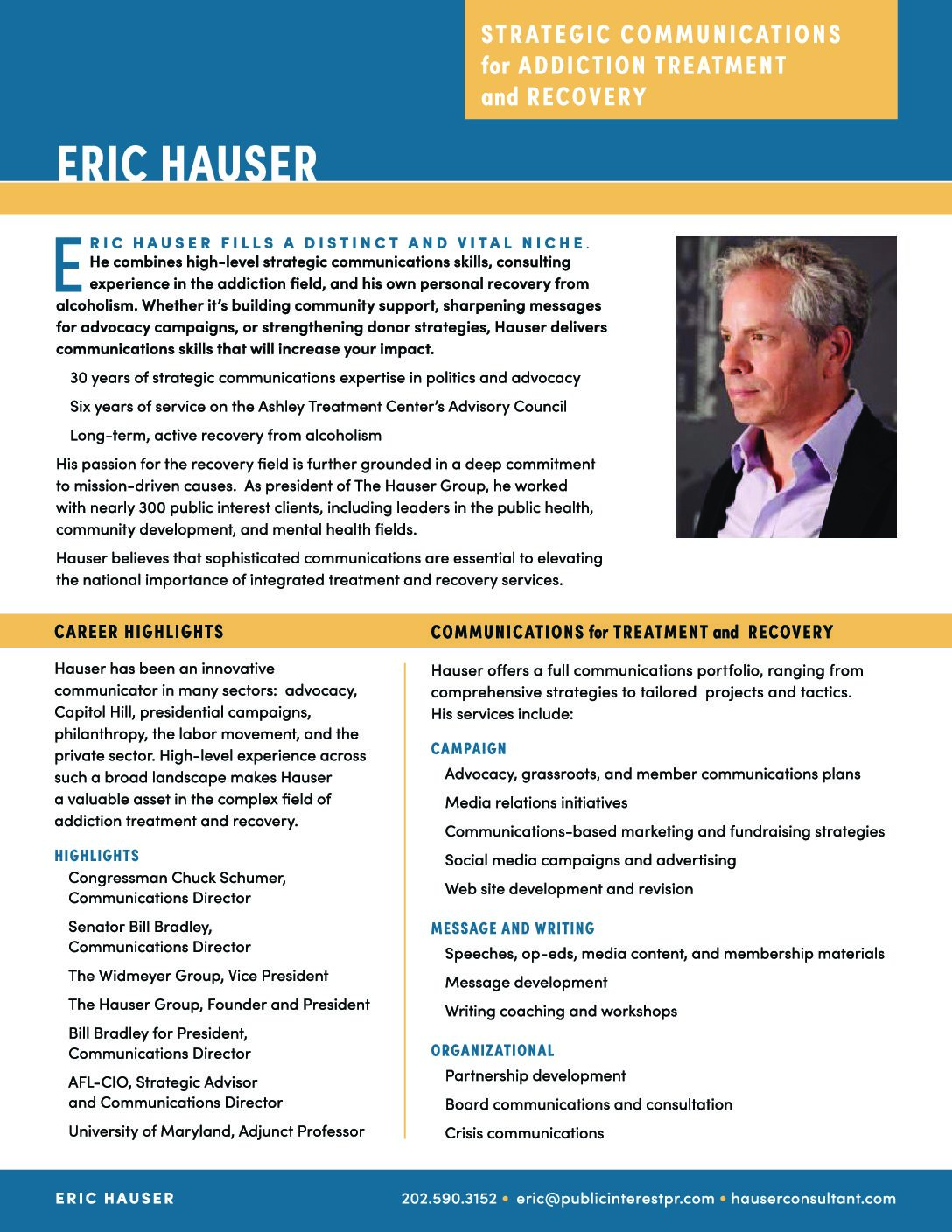 STRATEGIC COMMUNICATIONS for ADDICTION TREATMENT and RECOVERY

ERIC HAUSER

ERIC HAUSER FILLS A DISTINCT AND VITAL NICHE. He combines high-level strategic communications skills, consulting experience in the addiction field, and his own personal recovery from alcoholism. Whether it's building community support, sharpening messages for advocacy campaigns, or strengthening donor strategies, Hauser delivers communications skills that will increase your impact.

30 years of strategic communications expertise in politics and advocacy

Six years of service on the Ashley Treatment Center's Advisory Council

Long-term, active recovery from alcoholism

His passion for the recovery field is further grounded in a deep commitment to mission-driven causes. As president of The Hauser Group, he worked with nearly 300 public interest clients, including leaders in the public health, community development, and mental health fields.

Hauser believes that sophisticated communications are essential to elevating the national importance of integrated treatment and recovery services.

CAREER HIGHLIGHTS

Hauser has been an innovative communicator in many sectors: advocacy, Capitol Hill, presidential campaigns, philanthropy, the labor movement, and the private sector. High-level experience across such a broad landscape makes Hauser a valuable asset in the complex field of addiction treatment and recovery.

HIGHLIGHTS

Congressman Chuck Schumer, Communications Director

Senator Bill Bradley, Communications Director

The Widmeyer Group, Vice President

The Hauser Group, Founder and President

Bill Bradley for President, Communications Director

AFL-CIO, Strategic Advisor and Communications Director

University of Maryland, Adjunct Professor

COMMUNICATIONS for TREATMENT and RECOVERY

Hauser offers a full communications portfolio, ranging from comprehensive strategies to tailored projects and tactics. His services include:

CAMPAIGN

Advocacy, grassroots, and member communications plans

Media relations initiatives

Communications-based marketing and fundraising strategies

Social media campaigns and advertising

Web site development and revision

MESSAGE AND WRITING

Speeches, op-eds, media content, and membership materials

Message development

Writing coaching and workshops

ORGANIZATIONAL

Partnership development

Board communications and consultation

Crisis communications

ERIC HAUSER

202.590.3152 • eric@publicinterestpr.com • hauserconsultant.com